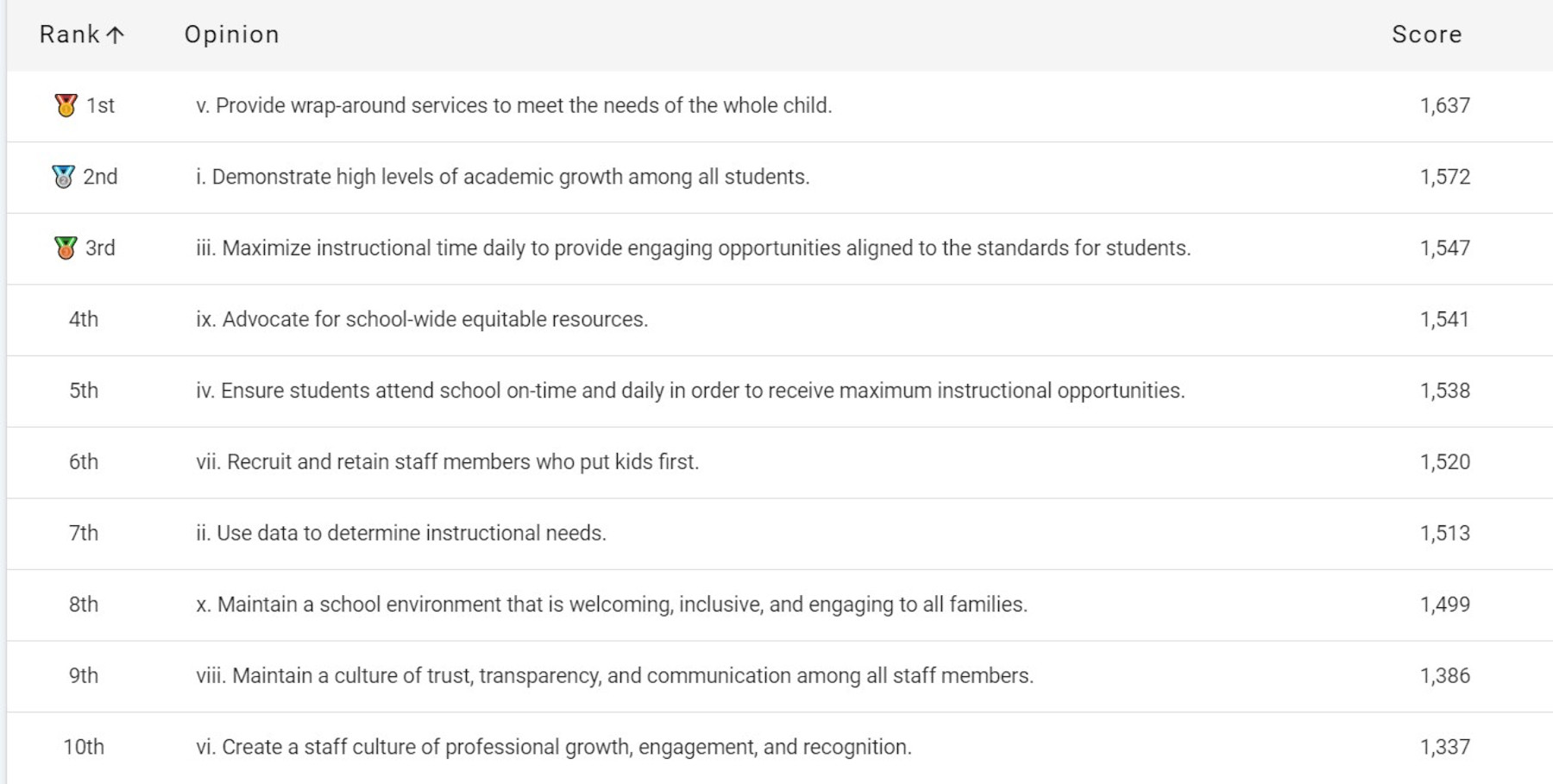 | Rank ↑ | Opinion | Score |
|---|---|---|
| 1st | v. Provide wrap-around services to meet the needs of the whole child. | 1,637 |
| 2nd | i. Demonstrate high levels of academic growth among all students. | 1,572 |
| 3rd | iii. Maximize instructional time daily to provide engaging opportunities aligned to the standards for students. | 1,547 |
| 4th | ix. Advocate for school-wide equitable resources. | 1,541 |
| 5th | iv. Ensure students attend school on-time and daily in order to receive maximum instructional opportunities. | 1,538 |
| 6th | vii. Recruit and retain staff members who put kids first. | 1,520 |
| 7th | ii. Use data to determine instructional needs. | 1,513 |
| 8th | x. Maintain a school environment that is welcoming, inclusive, and engaging to all families. | 1,499 |
| 9th | viii. Maintain a culture of trust, transparency, and communication among all staff members. | 1,386 |
| 10th | vi. Create a staff culture of professional growth, engagement, and recognition. | 1,337 |